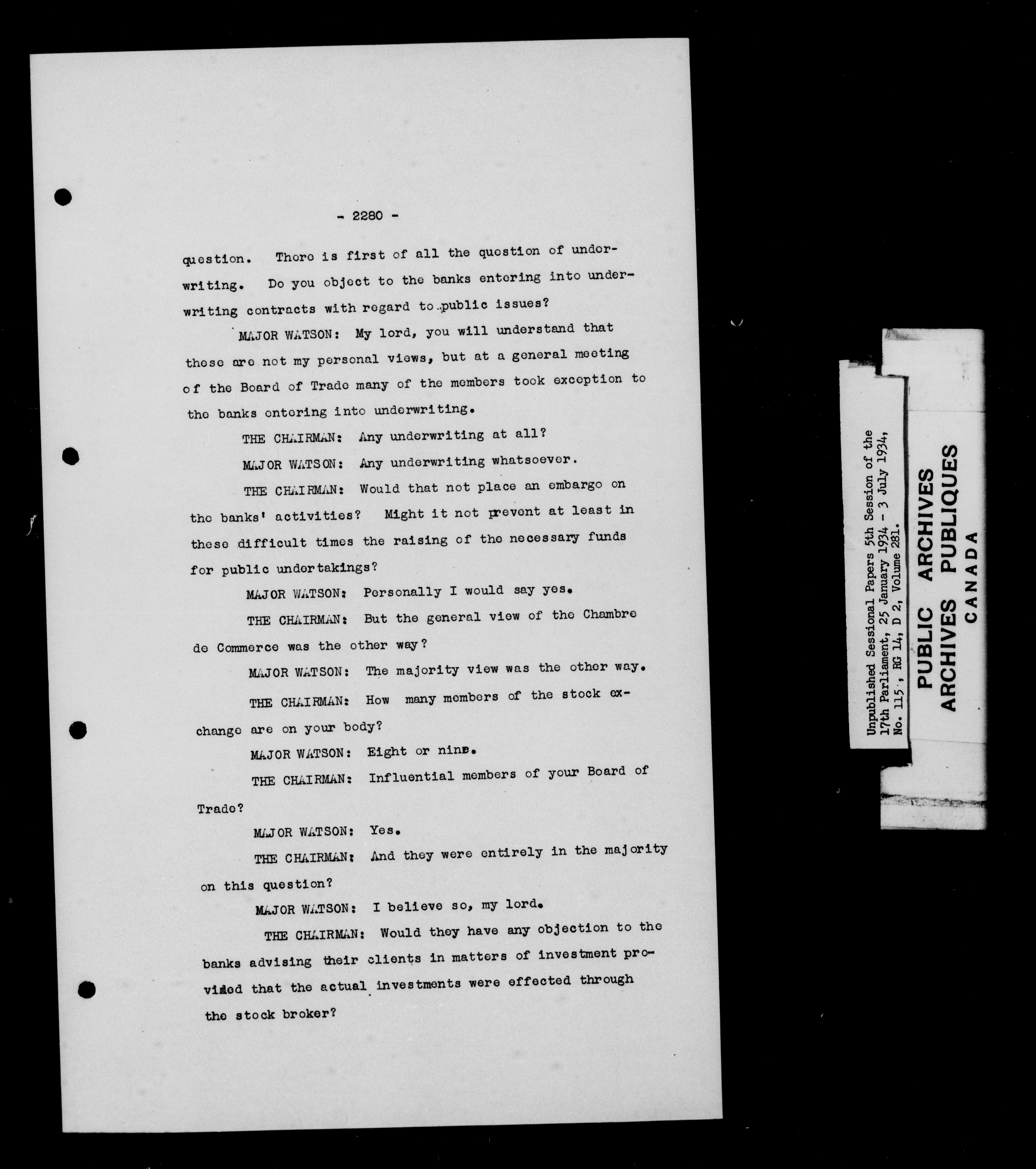 - 2280 -

question. There is first of all the question of underwriting. Do you object to the banks entering into underwriting contracts with regard to public issues?

MAJOR WATSON: My lord, you will understand that these are not my personal views, but at a general meeting of the Board of Trade many of the members took exception to the banks entering into underwriting.

THE CHAIRMAN: Any underwriting at all?

MAJOR WATSON: Any underwriting whatsoever.

THE CHAIRMAN: Would that not place an embargo on the banks' activities? Might it not prevent at least in these difficult times the raising of the necessary funds for public undertakings?

MAJOR WATSON: Personally I would say yes.

THE CHAIRMAN: But the general view of the Chambre de Commerce was the other way?

MAJOR WATSON: The majority view was the other way.

THE CHAIRMAN: How many members of the stock exchange are on your body?

MAJOR WATSON: Eight or nine.

THE CHAIRMAN: Influential members of your Board of Trade?

MAJOR WATSON: Yes.

THE CHAIRMAN: And they were entirely in the majority on this question?

MAJOR WATSON: I believe so, my lord.

THE CHAIRMAN: Would they have any objection to the banks advising their clients in matters of investment provided that the actual investments were effected through the stock broker?

Unpublished Sessional Papers 5th Session of the 17th Parliament, 25 January 1934 - 3 July 1934, No. 115, RG 14, D 2, Volume 281.

PUBLIC ARCHIVES
ARCHIVES PUBLIQUES
CANADA